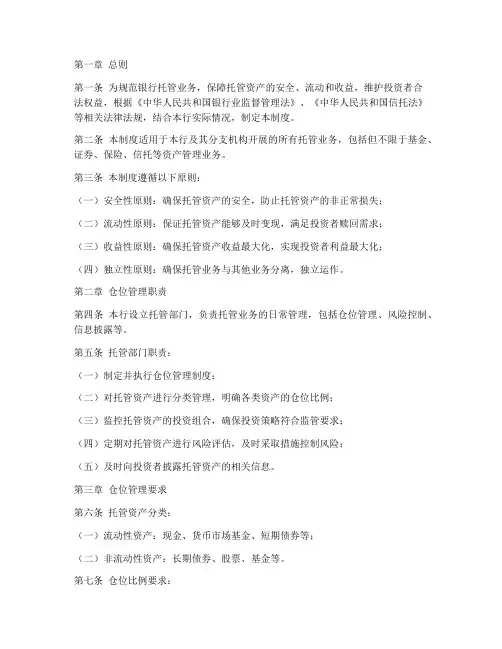 第一章 总则

第一条 为规范银行托管业务，保障托管资产的安全、流动和收益，维护投资者合法权益，根据《中华人民共和国银行业监督管理法》、《中华人民共和国信托法》等相关法律法规，结合本行实际情况，制定本制度。

第二条 本制度适用于本行及其分支机构开展的所有托管业务，包括但不限于基金、证券、保险、信托等资产管理业务。

第三条 本制度遵循以下原则：

（一）安全性原则：确保托管资产的安全，防止托管资产的非正常损失；

（二）流动性原则：保证托管资产能够及时变现，满足投资者赎回需求；

（三）收益性原则：确保托管资产收益最大化，实现投资者利益最大化；

（四）独立性原则：确保托管业务与其他业务分离，独立运作。

第二章 仓位管理职责

第四条 本行设立托管部门，负责托管业务的日常管理，包括仓位管理、风险控制、信息披露等。

第五条 托管部门职责：

（一）制定并执行仓位管理制度；

（二）对托管资产进行分类管理，明确各类资产的仓位比例；

（三）监控托管资产的投资组合，确保投资策略符合监管要求；

（四）定期对托管资产进行风险评估，及时采取措施控制风险；

（五）及时向投资者披露托管资产的相关信息。

第三章 仓位管理要求

第六条 托管资产分类：

（一）流动性资产：现金、货币市场基金、短期债券等；

（二）非流动性资产：长期债券、股票、基金等。

第七条 仓位比例要求：